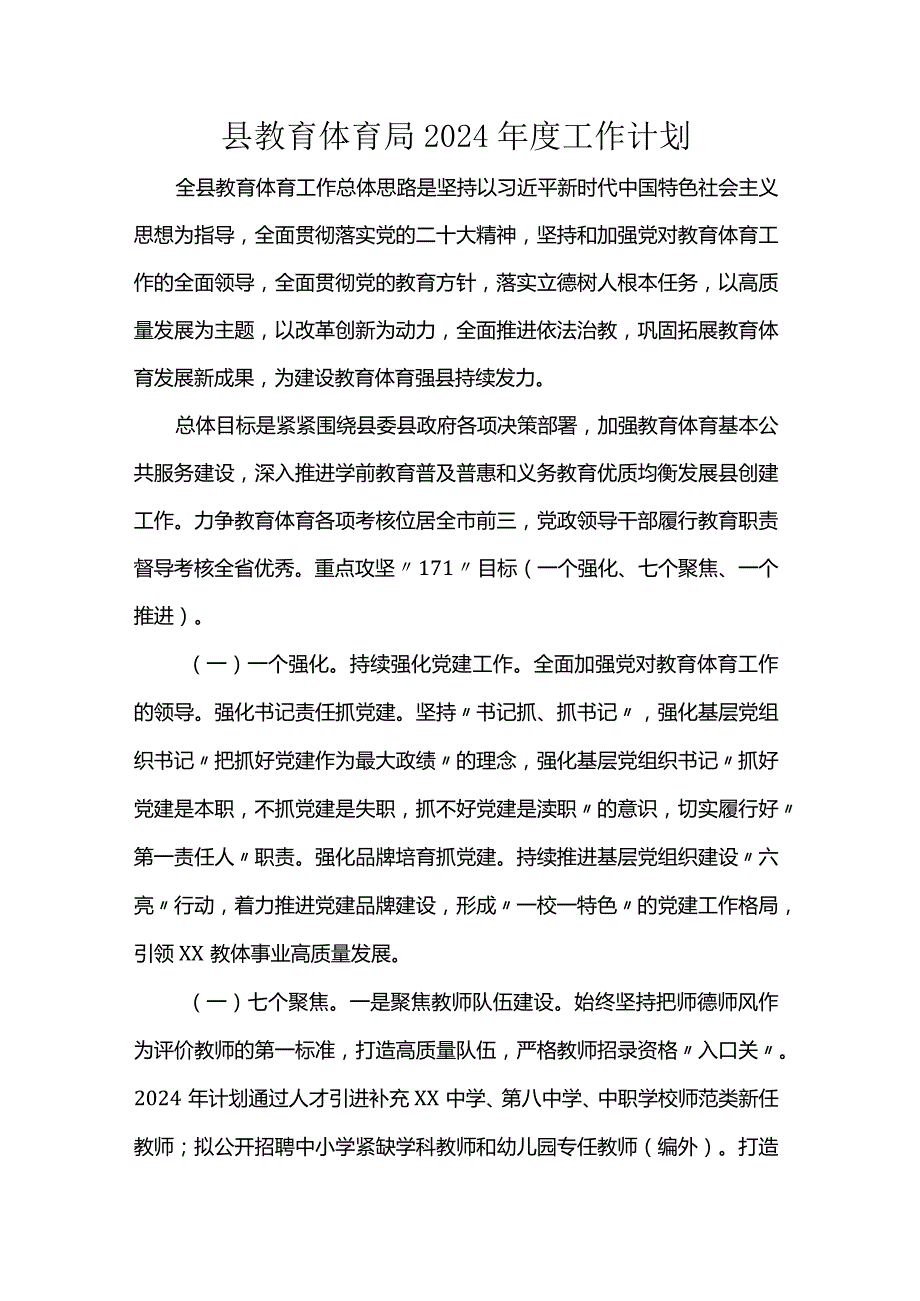 县教育体育局2024年度工作计划

全县教育体育工作总体思路是坚持以习近平新时代中国特色社会主义思想为指导，全面贯彻落实党的二十大精神，坚持和加强党对教育体育工作的全面领导，全面贯彻党的教育方针，落实立德树人根本任务，以高质量发展为主题，以改革创新为动力，全面推进依法治教，巩固拓展教育体育发展新成果，为建设教育体育强县持续发力。

总体目标是紧紧围绕县委县政府各项决策部署，加强教育体育基本公共服务建设，深入推进学前教育普及普惠和义务教育优质均衡发展县创建工作。力争教育体育各项考核位居全市前三，党政领导干部履行教育职责督导考核全省优秀。重点攻坚〃171〃目标（一个强化、七个聚焦、一个推进）。

（一）一个强化。持续强化党建工作。全面加强党对教育体育工作的领导。强化书记责任抓党建。坚持〃书记抓、抓书记〃，强化基层党组织书记〃把抓好党建作为最大政绩〃的理念，强化基层党组织书记〃抓好党建是本职，不抓党建是失职，抓不好党建是渎职〃的意识，切实履行好〃第一责任人〃职责。强化品牌培育抓党建。持续推进基层党组织建设〃六亮〃行动，着力推进党建品牌建设，形成〃一校一特色〃的党建工作格局，引领XX教体事业高质量发展。

（一）七个聚焦。一是聚焦教师队伍建设。始终坚持把师德师风作为评价教师的第一标准，打造高质量队伍，严格教师招录资格〃入口关〃。2024年计划通过人才引进补充XX中学、第八中学、中职学校师范类新任教师；拟公开招聘中小学紧缺学科教师和幼儿园专任教师（编外）。打造